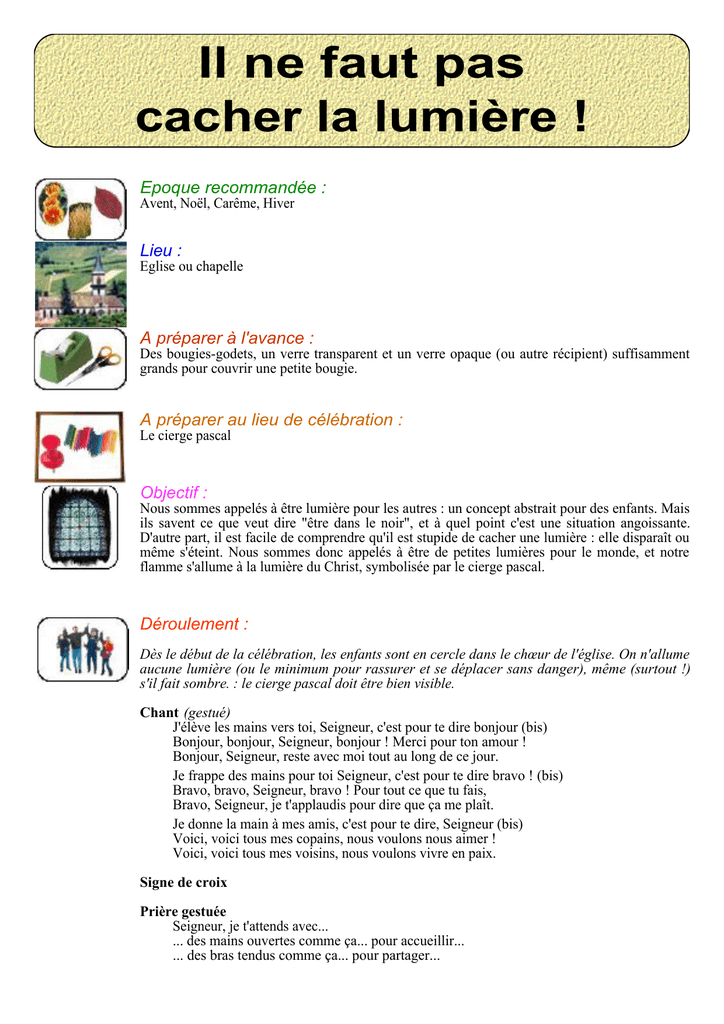 Il ne faut pas cacher la lumière !

Epoque recommandée :
Avent, Noël, Carême, Hiver

Lieu :
Eglise ou chapelle

A préparer à l'avance :
Des bougies-godets, un verre transparent et un verre opaque (ou autre récipient) suffisamment grands pour couvrir une petite bougie.

A préparer au lieu de célébration :
Le cierge pascal

Objectif :
Nous sommes appelés à être lumière pour les autres : un concept abstrait pour des enfants. Mais ils savent ce que veut dire "être dans le noir", et à quel point c'est une situation angoissante. D'autre part, il est facile de comprendre qu'il est stupide de cacher une lumière : elle disparaît ou même s'éteint. Nous sommes donc appelés à être de petites lumières pour le monde, et notre flamme s'allume à la lumière du Christ, symbolisée par le cierge pascal.

Déroulement :

Dès le début de la célébration, les enfants sont en cercle dans le chœur de l'église. On n'allume aucune lumière (ou le minimum pour rassurer et se déplacer sans danger), même (surtout !) s'il fait sombre. : le cierge pascal doit être bien visible.

Chant (gestué)
J'élève les mains vers toi, Seigneur, c'est pour te dire bonjour (bis)
Bonjour, bonjour, Seigneur, bonjour ! Merci pour ton amour !
Bonjour, Seigneur, reste avec moi tout au long de ce jour.

Je frappe des mains pour toi Seigneur, c'est pour te dire bravo ! (bis)
Bravo, bravo, Seigneur, bravo ! Pour tout ce que tu fais,
Bravo, Seigneur, je t'applaudis pour dire que ça me plaît.

Je donne la main à mes amis, c'est pour te dire, Seigneur (bis)
Voici, voici tous mes copains, nous voulons nous aimer !
Voici, voici tous mes voisins, nous voulons vivre en paix.

Signe de croix

Prière gestuée
Seigneur, je t'attends avec...
... des mains ouvertes comme ça... pour accueillir...
... des bras tendus comme ça... pour partager...